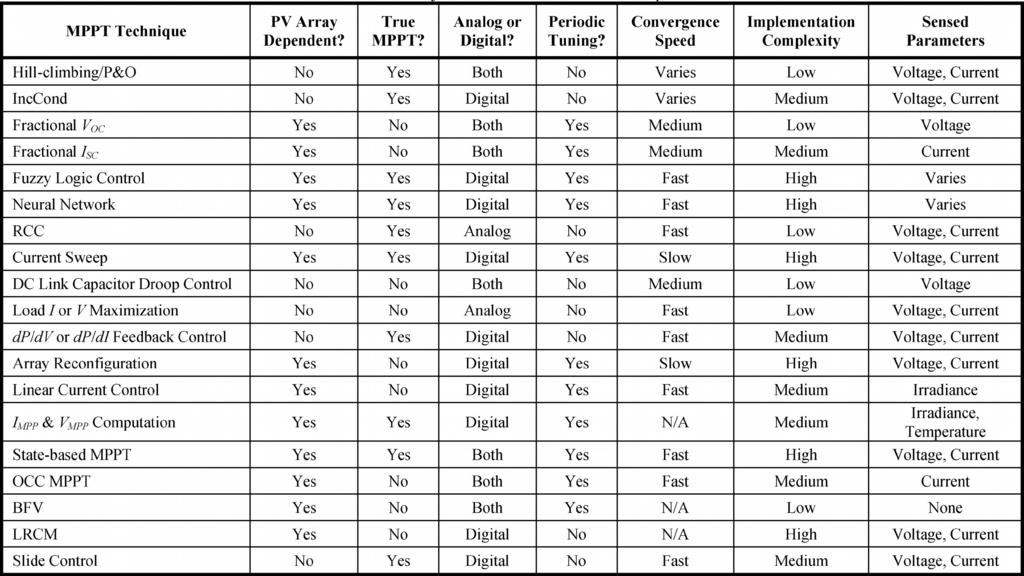 | MPPT Technique | PV Array Dependent? | True MPPT? | Analog or Digital? | Periodic Tuning? | Convergence Speed | Implementation Complexity | Sensed Parameters |
|---|---|---|---|---|---|---|---|
| Hill-climbing/P&O | No | Yes | Both | No | Varies | Low | Voltage, Current |
| IncCond | No | Yes | Digital | No | Varies | Medium | Voltage, Current |
| Fractional $V_{OC}$ | Yes | No | Both | Yes | Medium | Low | Voltage |
| Fractional $I_{SC}$ | Yes | No | Both | Yes | Medium | Medium | Current |
| Fuzzy Logic Control | Yes | Yes | Digital | Yes | Fast | High | Varies |
| Neural Network | Yes | Yes | Digital | Yes | Fast | High | Varies |
| RCC | No | Yes | Analog | No | Fast | Low | Voltage, Current |
| Current Sweep | Yes | Yes | Digital | Yes | Slow | High | Voltage, Current |
| DC Link Capacitor Droop Control | No | No | Both | No | Medium | Low | Voltage |
| Load $I$ or $V$ Maximization | No | No | Analog | No | Fast | Low | Voltage, Current |
| $dP/dV$ or $dP/dI$ Feedback Control | No | Yes | Digital | No | Fast | Medium | Voltage, Current |
| Array Reconfiguration | Yes | No | Digital | Yes | Slow | High | Voltage, Current |
| Linear Current Control | Yes | No | Digital | Yes | Fast | Medium | Irradiance |
| $I_{MPP}$ & $V_{MPP}$ Computation | Yes | Yes | Digital | Yes | N/A | Medium | Irradiance, Temperature |
| State-based MPPT | Yes | Yes | Both | Yes | Fast | High | Voltage, Current |
| OCC MPPT | Yes | No | Both | Yes | Fast | Medium | Current |
| BFV | Yes | No | Both | Yes | N/A | Low | None |
| LRCM | Yes | No | Digital | No | N/A | High | Voltage, Current |
| Slide Control | No | Yes | Digital | No | Fast | Medium | Voltage, Current |